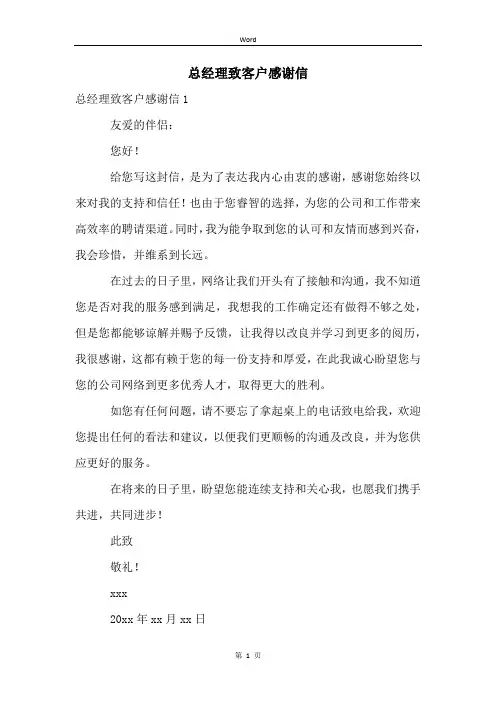 Word

总经理致客户感谢信

总经理致客户感谢信 1

友爱的伴侣：

您好！

给您写这封信，是为了表达我内心由衷的感谢，感谢您始终以来对我的支持和信任！也由于您睿智的选择，为您的公司和工作带来高效率的聘请渠道。同时，我为能争取到您的认可和友情而感到兴奋，我会珍惜，并维系到长远。

在过去的日子里，网络让我们开头有了接触和沟通，我不知道您是否对我的服务感到满足，我想我的工作确定还有做得不够之处，但是您都能够谅解并赐予反馈，让我得以改良并学习到更多的阅历，我很感谢，这都有赖于您的每一份支持和厚爱，在此我诚心盼望您与您的公司网络到更多优秀人才，取得更大的胜利。

如您有任何问题，请不要忘了拿起桌上的电话致电给我，欢迎您提出任何的看法和建议，以便我们更顺畅的沟通及改良，并为您供应更好的服务。

在将来的日子里，盼望您能连续支持和关心我，也愿我们携手共进，共同进步！

此致

敬礼！

xxx

20xx 年 xx 月 xx 日

第 1 页